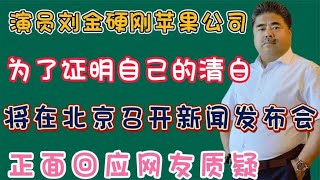 演员刘金硬刚苹果公司

为了证明自己的清白

将在北京召开新闻发布会

正面回应网友质疑